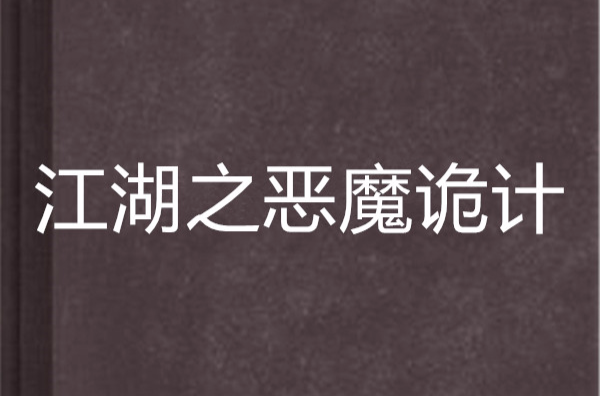 江湖之恶魔诡计